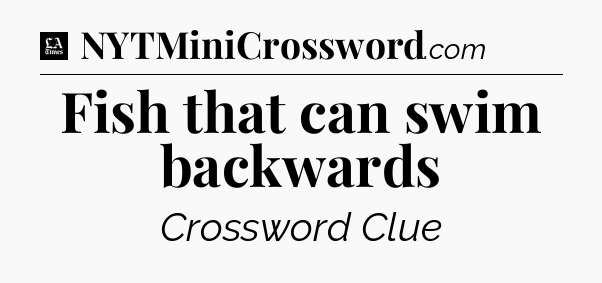 LA Times NYTMiniCrossword.com

Fish that can swim backwards

Crossword Clue